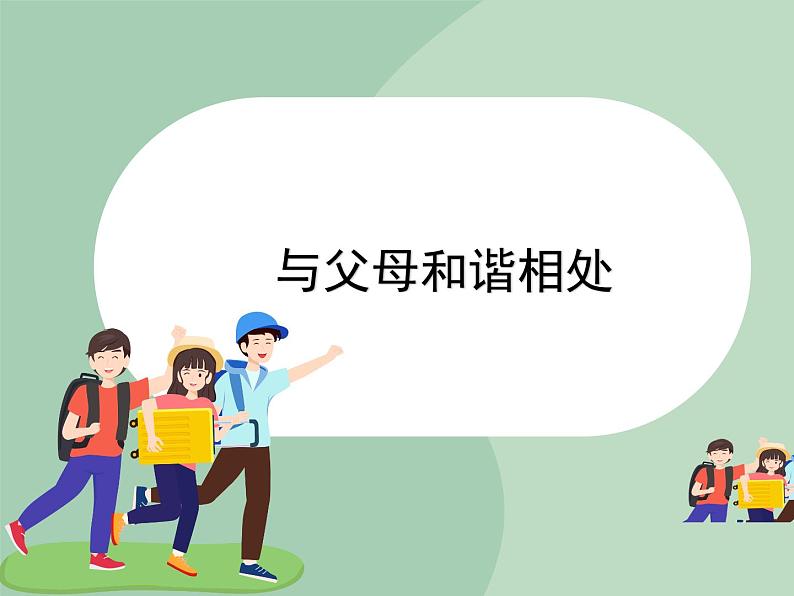 与父母和谐相处